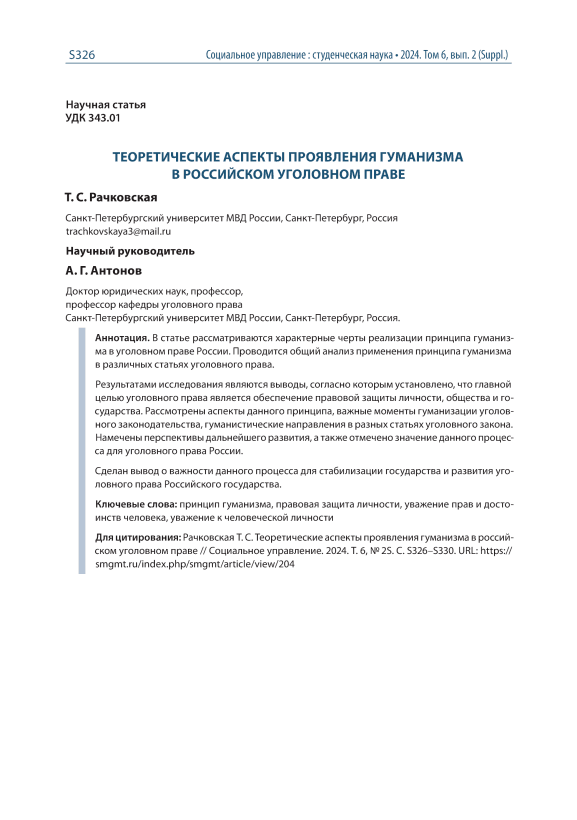 S326 Социальное управление : студенческая наука • 2024. Том 6, вып. 2 (Suppl.)

Научная статья
УДК 343.01

ТЕОРЕТИЧЕСКИЕ АСПЕКТЫ ПРОЯВЛЕНИЯ ГУМАНИЗМА В РОССИЙСКОМ УГОЛОВНОМ ПРАВЕ

Т. С. Рачковская

Санкт-Петербургский университет МВД России, Санкт-Петербург, Россия
trachkovskaya3@mail.ru

Научный руководитель

А. Г. Антонов

Доктор юридических наук, профессор,
профессор кафедры уголовного права
Санкт-Петербургский университет МВД России, Санкт-Петербург, Россия.

Аннотация. В статье рассматриваются характерные черты реализации принципа гуманизма в уголовном праве России. Проводится общий анализ применения принципа гуманизма в различных статьях уголовного права.

Результатами исследования являются выводы, согласно которым установлено, что главной целью уголовного права является обеспечение правовой защиты личности, общества и государства. Рассмотрены аспекты данного принципа, важные моменты гуманизации уголовного законодательства, гуманистические направления в разных статьях уголовного закона. Намечены перспективы дальнейшего развития, а также отмечено значение данного процесса для уголовного права России.

Сделан вывод о важности данного процесса для стабилизации государства и развития уголовного права Российского государства.

Ключевые слова: принцип гуманизма, правовая защита личности, уважение прав и достоинств человека, уважение к человеческой личности

Для цитирования: Рачковская Т. С. Теоретические аспекты проявления гуманизма в российском уголовном праве // Социальное управление. 2024. Т. 6, № 2S. С. S326–S330. URL: https://smgmt.ru/index.php/smgmt/article/view/204